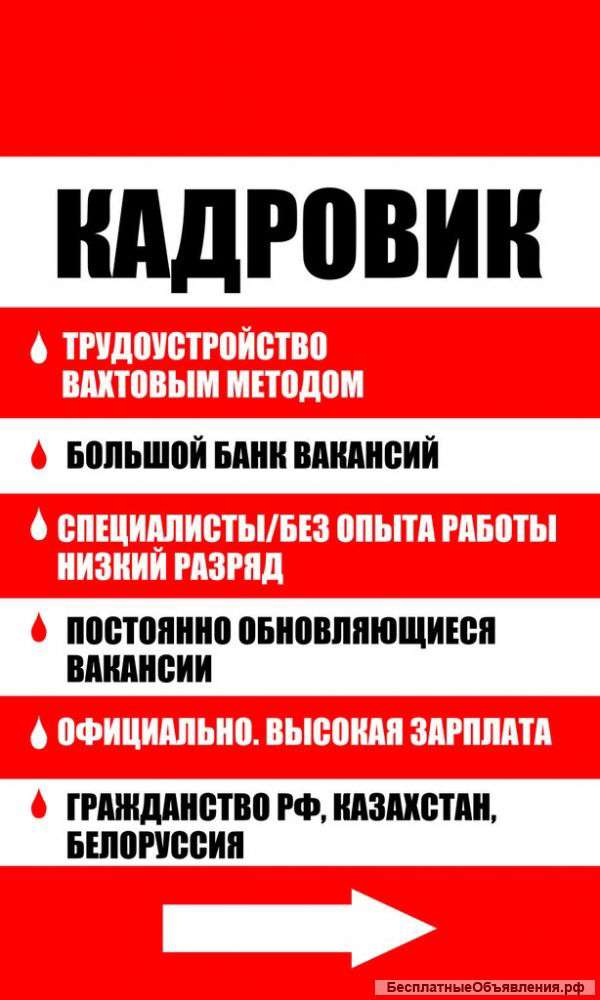 КАДРОВИК

ТРУДОУСТРОЙСТВО ВАХТОВЫМ МЕТОДОМ

БОЛЬШОЙ БАНК ВАКАНСИЙ

СПЕЦИАЛИСТЫ/БЕЗ ОПЫТА РАБОТЫ НИЗКИЙ РАЗРЯД

ПОСТОЯННО ОБНОВЛЯЮЩИЕСЯ ВАКАНСИИ

ОФИЦИАЛЬНО. ВЫСОКАЯ ЗАРПЛАТА

ГРАЖДАНСТВО РФ, КАЗАХСТАН, БЕЛОРУССИЯ

БесплатныеОбъявления.рф